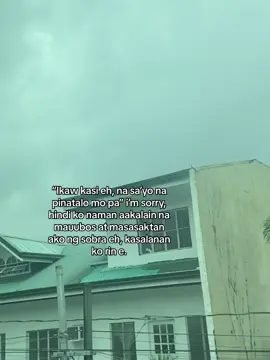 "Ikaw kasi eh, na sa'yo na pinatalo mo pa" i'm sorry, hindi ko naman aakalain na mauubos at masasaktan ako ng sobra eh, kasalanan ko rin e.